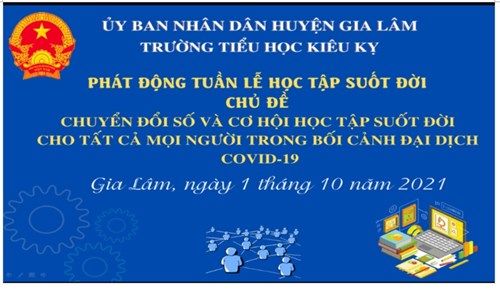 ỦY BAN NHÂN DÂN HUYỆN GIA LÂM
TRƯỜNG TIỂU HỌC KIÊU KỴ

PHÁT ĐỘNG TUẦN LỄ HỌC TẬP SUỐT ĐỜI
CHỦ ĐỀ
CHUYỂN ĐỔI SỐ VÀ CƠ HỘI HỌC TẬP SUỐT ĐỜI CHO TẤT CẢ MỌI NGƯỜI TRONG BỐI CẢNH ĐẠI DỊCH COVID-19

Gia Lâm, ngày 1 tháng 10 năm 2021